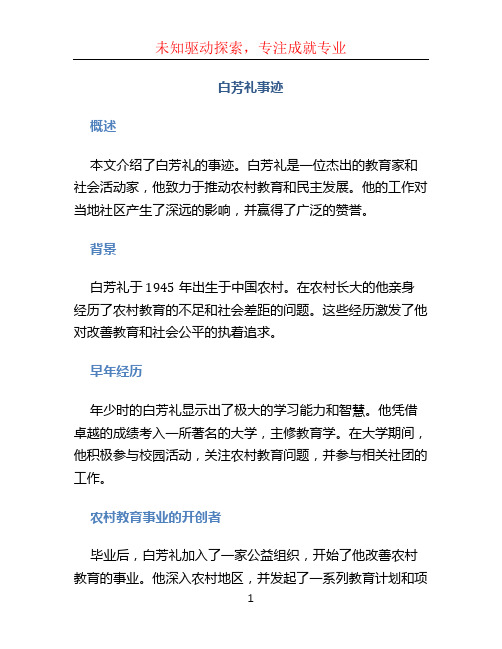 未知驱动探索，专注成就专业

白芳礼事迹

概述

本文介绍了白芳礼的事迹。白芳礼是一位杰出的教育家和社会活动家，他致力于推动农村教育和民主发展。他的工作对当地社区产生了深远的影响，并赢得了广泛的赞誉。

背景

白芳礼于 1945 年出生于中国农村。在农村长大的他亲身经历了农村教育的不足和社会差距的问题。这些经历激发了他对改善教育和社会公平的执着追求。

早年经历

年少时的白芳礼显示出了极大的学习能力和智慧。他凭借卓越的成绩考入一所著名的大学，主修教育学。在大学期间，他积极参与校园活动，关注农村教育问题，并参与相关社团的工作。

农村教育事业的开创者

毕业后，白芳礼加入了一家公益组织，开始了他改善农村教育的事业。他深入农村地区，并发起了一系列教育计划和项

1